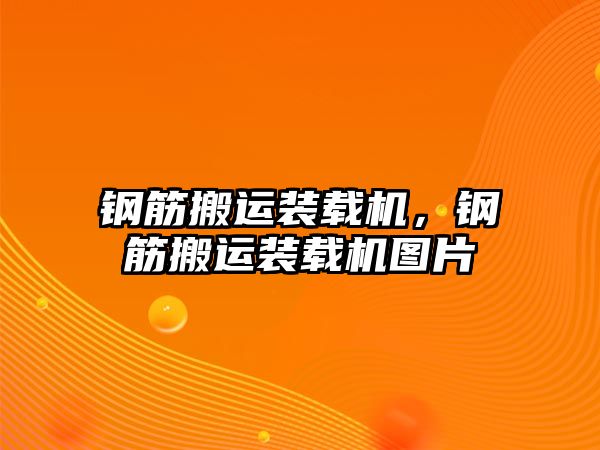 钢筋搬运装载机，钢筋搬运装载机图片